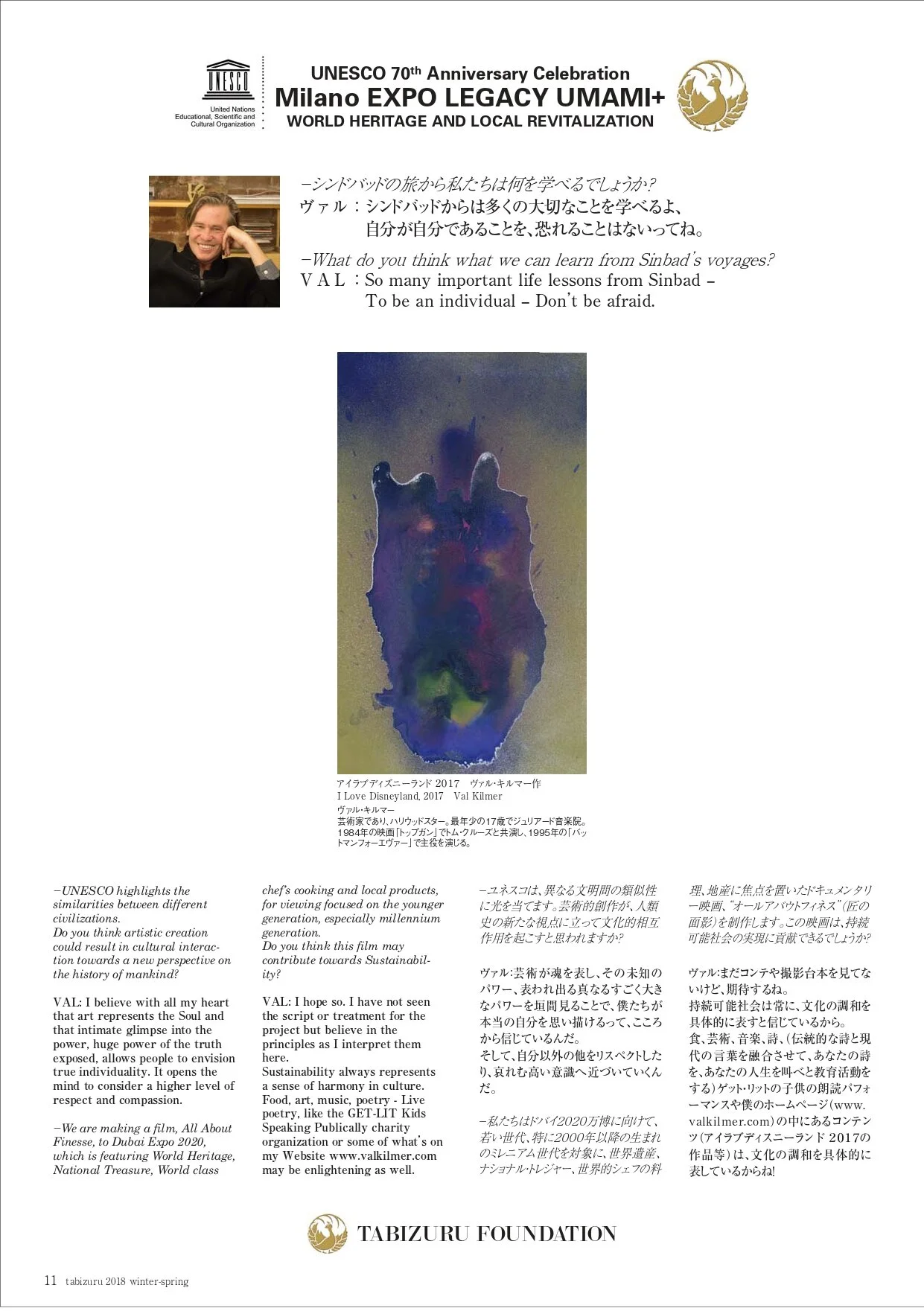 UNESCO
United Nations Educational, Scientific and Cultural Organization

UNESCO 70th Anniversary Celebration
Milano EXPO LEGACY UMAMI+
WORLD HERITAGE AND LOCAL REVITALIZATION

−シンドバッドの旅から私たちは何を学べるでしょうか?
ヴァル：シンドバッドからは多くの大切なことを学べるよ、自分が自分であることを、恐れることはないってね。

−What do you think what we can learn from Sinbad's voyages?
VAL：So many important life lessons from Sinbad – To be an individual – Don't be afraid.

アイラブディズニーランド 2017　ヴァル・キルマー作
I Love Disneyland, 2017　Val Kilmer
ヴァル・キルマー
芸術家であり、ハリウッドスター。最年少の17歳でジュリアード音楽院。1984年の映画「トップガン」でトム・クルーズと共演し、1995年の「バットマンフォーエヴァー」で主役を演じる。

−UNESCO highlights the similarities between different civilizations.
Do you think artistic creation could result in cultural interaction towards a new perspective on the history of mankind?

VAL: I believe with all my heart that art represents the Soul and that intimate glimpse into the power, huge power of the truth exposed, allows people to envision true individuality. It opens the mind to consider a higher level of respect and compassion.

−We are making a film, All About Finesse, to Dubai Expo 2020, which is featuring World Heritage, National Treasure, World class chef's cooking and local products, for viewing focused on the younger generation, especially millennium generation.
Do you think this film may contribute towards Sustainability?

VAL: I hope so. I have not seen the script or treatment for the project but believe in the principles as I interpret them here.
Sustainability always represents a sense of harmony in culture. Food, art, music, poetry - Live poetry, like the GET-LIT Kids Speaking Publically charity organization or some of what's on my Website www.valkilmer.com may be enlightening as well.

−ユネスコは、異なる文明間の類似性に光を当てます。芸術的創作が、人類史の新たな視点に立って文化的相互作用を起こすと思われますか?

ヴァル:芸術が魂を表し、その未知のパワー、表われ出る真なるすごく大きなパワーを垣間見ることで、僕たちが本当の自分を思い描けるって、こころから信じているんだ。
そして、自分以外の他をリスペクトしたり、哀れむ高い意識へ近づいていくんだ。

−私たちはドバイ2020万博に向けて、若い世代、特に2000年以降の生まれのミレニアム世代を対象に、世界遺産、ナショナル・トレジャー、世界的シェフの料理、地産に焦点を置いたドキュメンタリー映画、"オールアバウトフィネス"(匠の面影)を制作します。この映画は、持続可能社会の実現に貢献できるでしょうか?

ヴァル:まだコンテや撮影台本を見てないけど、期待するね。
持続可能社会は常に、文化の調和を具体的に表すと信じているから。
食、芸術、音楽、詩、(伝統的な詩と現代の言葉を融合させて、あなたの詩を、あなたの人生を叫べと教育活動をする)ゲット・リットの子供の朗読パフォーマンスや僕のホームページ(www.valkilmer.com)の中にあるコンテンツ(アイラブディズニーランド 2017の作品等)は、文化の調和を具体的に表しているからね!

TABIZURU FOUNDATION

11 tabizuru 2018 winter-spring